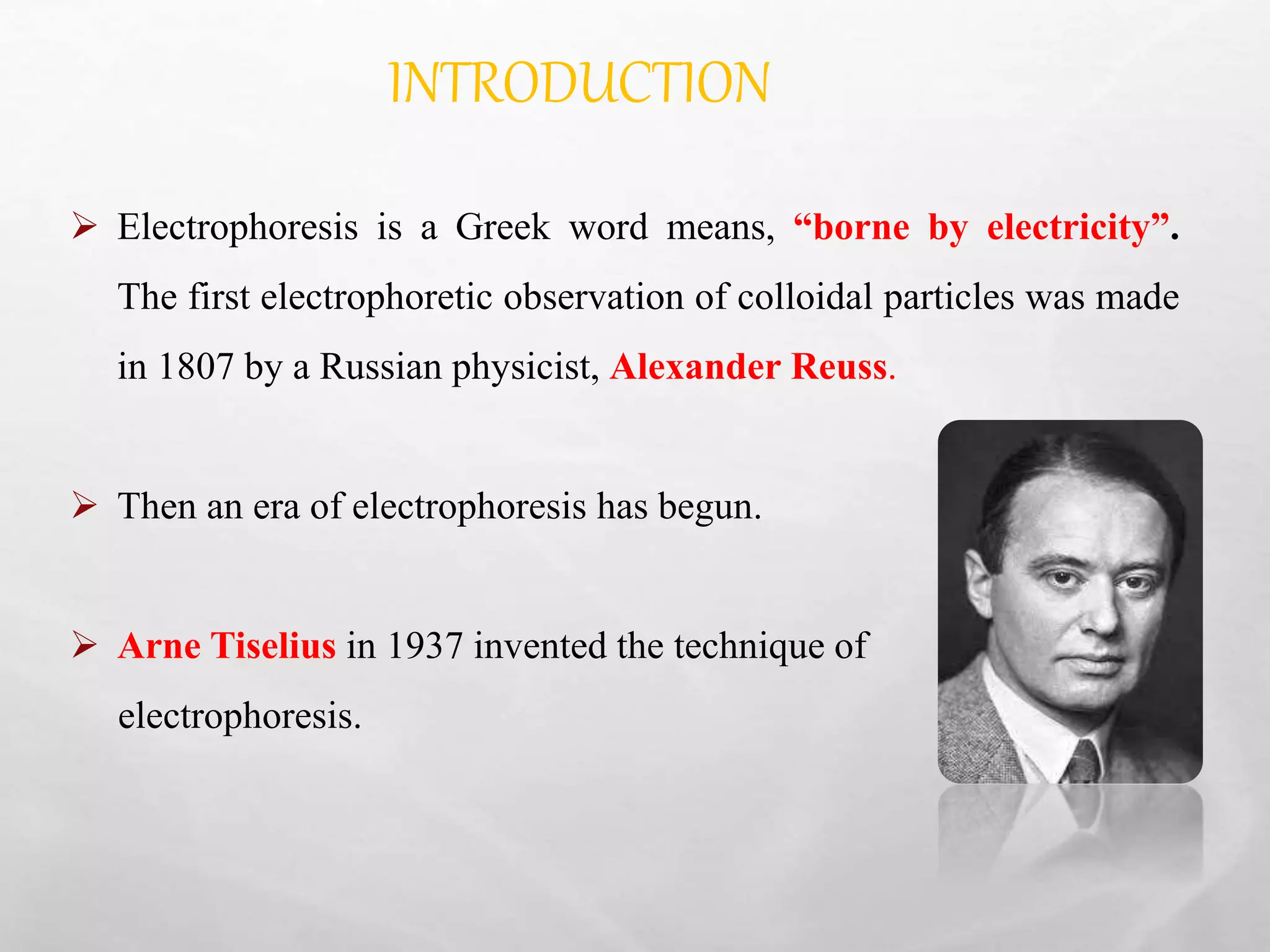 INTRODUCTION

➢ Electrophoresis is a Greek word means, “borne by electricity”. The first electrophoretic observation of colloidal particles was made in 1807 by a Russian physicist, Alexander Reuss.

➢ Then an era of electrophoresis has begun.

➢ Arne Tiselius in 1937 invented the technique of electrophoresis.